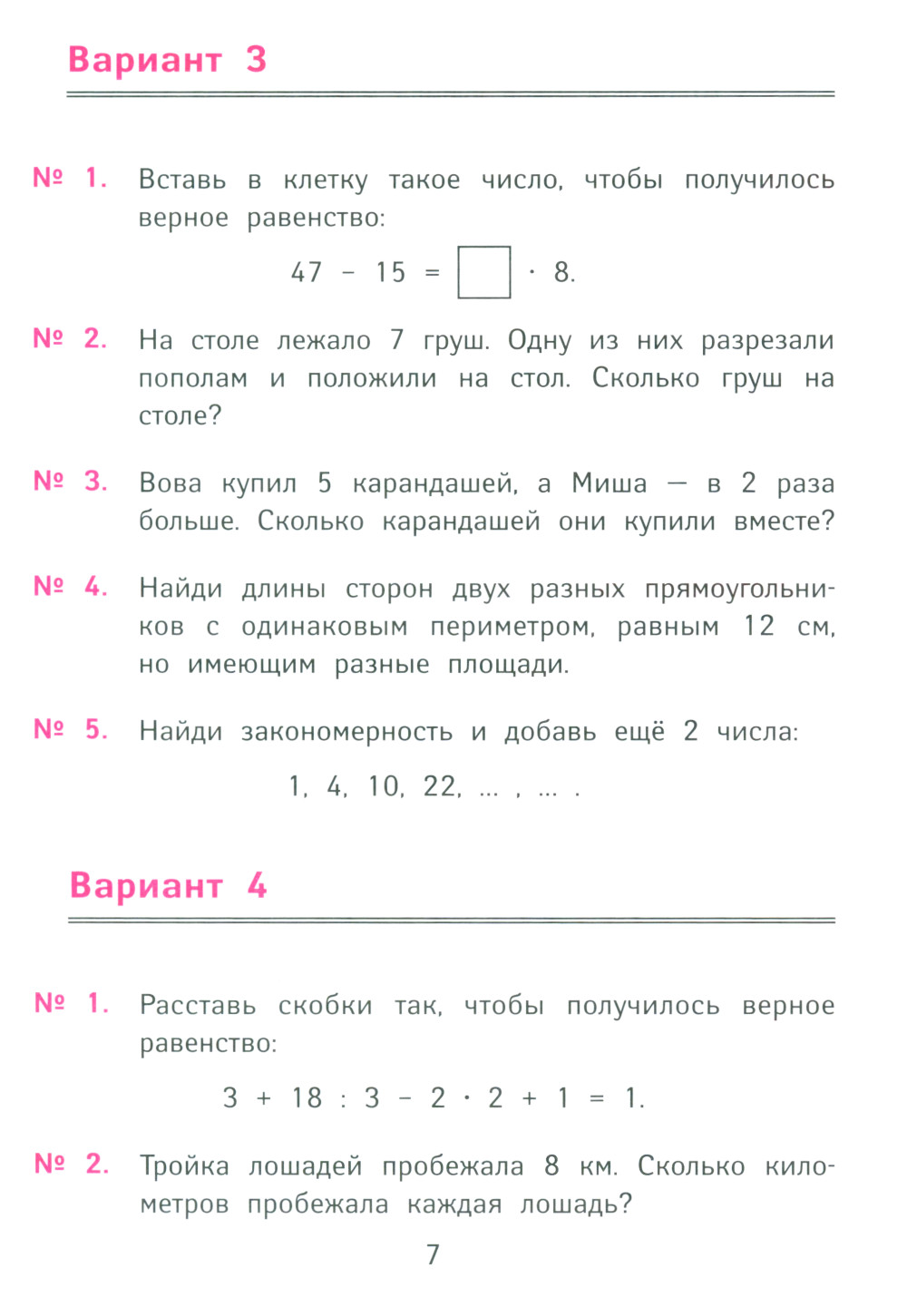 Вариант 3

№ 1. Вставь в клетку такое число, чтобы получилось верное равенство:

$47 - 15 = \square \cdot 8.$

№ 2. На столе лежало 7 груш. Одну из них разрезали пополам и положили на стол. Сколько груш на столе?

№ 3. Вова купил 5 карандашей, а Миша — в 2 раза больше. Сколько карандашей они купили вместе?

№ 4. Найди длины сторон двух разных прямоугольников с одинаковым периметром, равным 12 см, но имеющим разные площади.

№ 5. Найди закономерность и добавь ещё 2 числа:

1, 4, 10, 22, ... , ... .

Вариант 4

№ 1. Расставь скобки так, чтобы получилось верное равенство:

$3 + 18 : 3 - 2 \cdot 2 + 1 = 1.$

№ 2. Тройка лошадей пробежала 8 км. Сколько километров пробежала каждая лошадь?

7